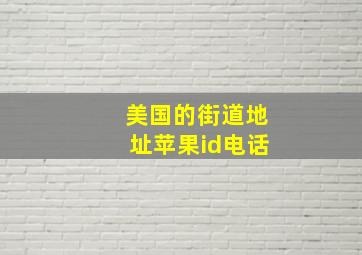 美国的街道地址苹果id电话